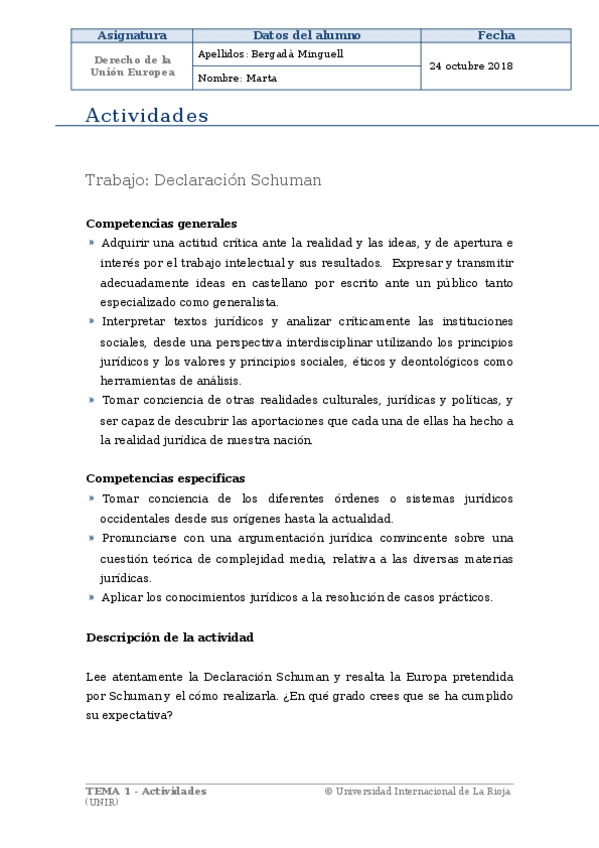 | Asignatura | Datos del alumno | Fecha |
|---|---|---|
| Derecho de la Unión Europea | Apellidos: Bergadà Minguell | 24 octubre 2018 |
| | Nombre: Marta | |

Actividades

Trabajo: Declaración Schuman

Competencias generales

» Adquirir una actitud crítica ante la realidad y las ideas, y de apertura e interés por el trabajo intelectual y sus resultados. Expresar y transmitir adecuadamente ideas en castellano por escrito ante un público tanto especializado como generalista.

» Interpretar textos jurídicos y analizar críticamente las instituciones sociales, desde una perspectiva interdisciplinar utilizando los principios jurídicos y los valores y principios sociales, éticos y deontológicos como herramientas de análisis.

» Tomar conciencia de otras realidades culturales, jurídicas y políticas, y ser capaz de descubrir las aportaciones que cada una de ellas ha hecho a la realidad jurídica de nuestra nación.

Competencias específicas

» Tomar conciencia de los diferentes órdenes o sistemas jurídicos occidentales desde sus orígenes hasta la actualidad.

» Pronunciarse con una argumentación jurídica convincente sobre una cuestión teórica de complejidad media, relativa a las diversas materias jurídicas.

» Aplicar los conocimientos jurídicos a la resolución de casos prácticos.

Descripción de la actividad

Lee atentamente la Declaración Schuman y resalta la Europa pretendida por Schuman y el cómo realizarla. ¿En qué grado crees que se ha cumplido su expectativa?

TEMA 1 - Actividades © Universidad Internacional de La Rioja (UNIR)